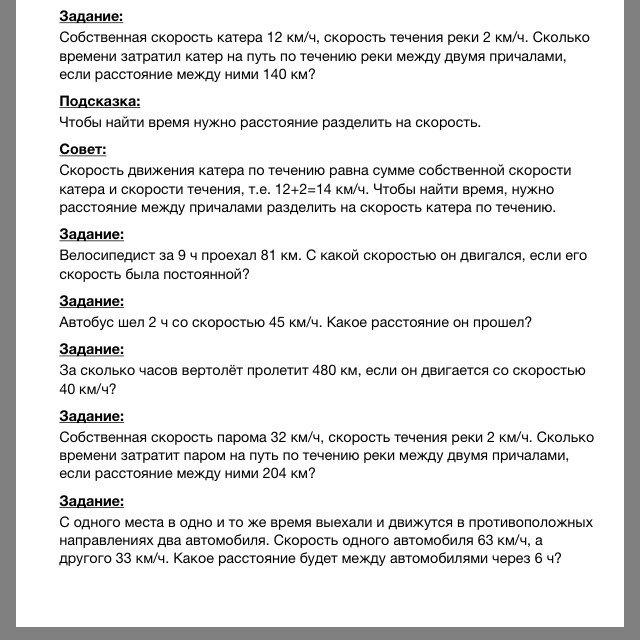 Задание:
Собственная скорость катера 12 км/ч, скорость течения реки 2 км/ч. Сколько времени затратил катер на путь по течению реки между двумя причалами, если расстояние между ними 140 км?

Подсказка:
Чтобы найти время нужно расстояние разделить на скорость.

Совет:
Скорость движения катера по течению равна сумме собственной скорости катера и скорости течения, т.е. 12+2=14 км/ч. Чтобы найти время, нужно расстояние между причалами разделить на скорость катера по течению.

Задание:
Велосипедист за 9 ч проехал 81 км. С какой скоростью он двигался, если его скорость была постоянной?

Задание:
Автобус шел 2 ч со скоростью 45 км/ч. Какое расстояние он прошел?

Задание:
За сколько часов вертолёт пролетит 480 км, если он двигается со скоростью 40 км/ч?

Задание:
Собственная скорость парома 32 км/ч, скорость течения реки 2 км/ч. Сколько времени затратит паром на путь по течению реки между двумя причалами, если расстояние между ними 204 км?

Задание:
С одного места в одно и то же время выехали и движутся в противоположных направлениях два автомобиля. Скорость одного автомобиля 63 км/ч, а другого 33 км/ч. Какое расстояние будет между автомобилями через 6 ч?